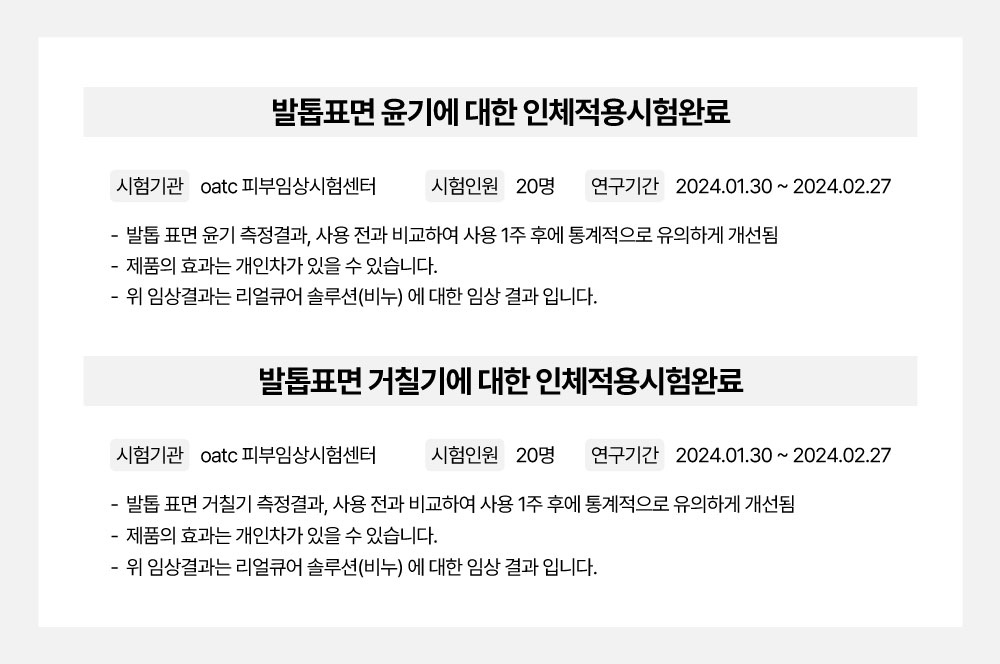 발톱표면 윤기에 대한 인체적용시험완료

시험기관 oatc 피부임상시험센터 시험인원 20명 연구기간 2024.01.30 ~ 2024.02.27

- 발톱 표면 윤기 측정결과, 사용 전과 비교하여 사용 1주 후에 통계적으로 유의하게 개선됨
- 제품의 효과는 개인차가 있을 수 있습니다.
- 위 임상결과는 리얼큐어 솔루션(비누) 에 대한 임상 결과 입니다.

발톱표면 거칠기에 대한 인체적용시험완료

시험기관 oatc 피부임상시험센터 시험인원 20명 연구기간 2024.01.30 ~ 2024.02.27

- 발톱 표면 거칠기 측정결과, 사용 전과 비교하여 사용 1주 후에 통계적으로 유의하게 개선됨
- 제품의 효과는 개인차가 있을 수 있습니다.
- 위 임상결과는 리얼큐어 솔루션(비누) 에 대한 임상 결과 입니다.